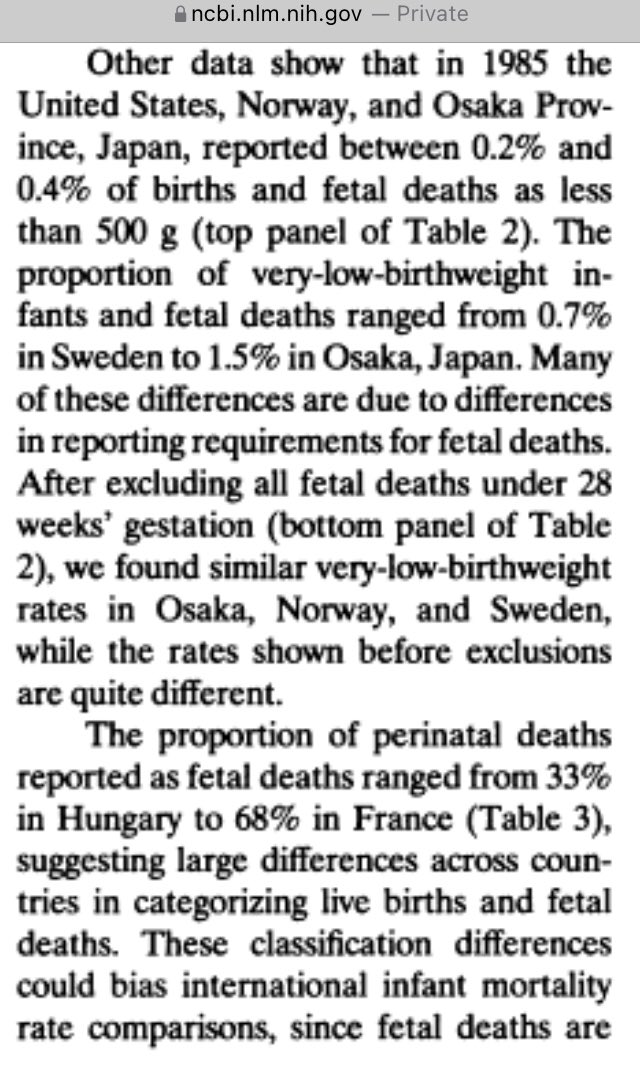 ncbi.nlm.nih.gov — Private

Other data show that in 1985 the United States, Norway, and Osaka Province, Japan, reported between 0.2% and 0.4% of births and fetal deaths as less than 500 g (top panel of Table 2). The proportion of very-low-birthweight infants and fetal deaths ranged from 0.7% in Sweden to 1.5% in Osaka, Japan. Many of these differences are due to differences in reporting requirements for fetal deaths. After excluding all fetal deaths under 28 weeks' gestation (bottom panel of Table 2), we found similar very-low-birthweight rates in Osaka, Norway, and Sweden, while the rates shown before exclusions are quite different.

The proportion of perinatal deaths reported as fetal deaths ranged from 33% in Hungary to 68% in France (Table 3), suggesting large differences across countries in categorizing live births and fetal deaths. These classification differences could bias international infant mortality rate comparisons, since fetal deaths are